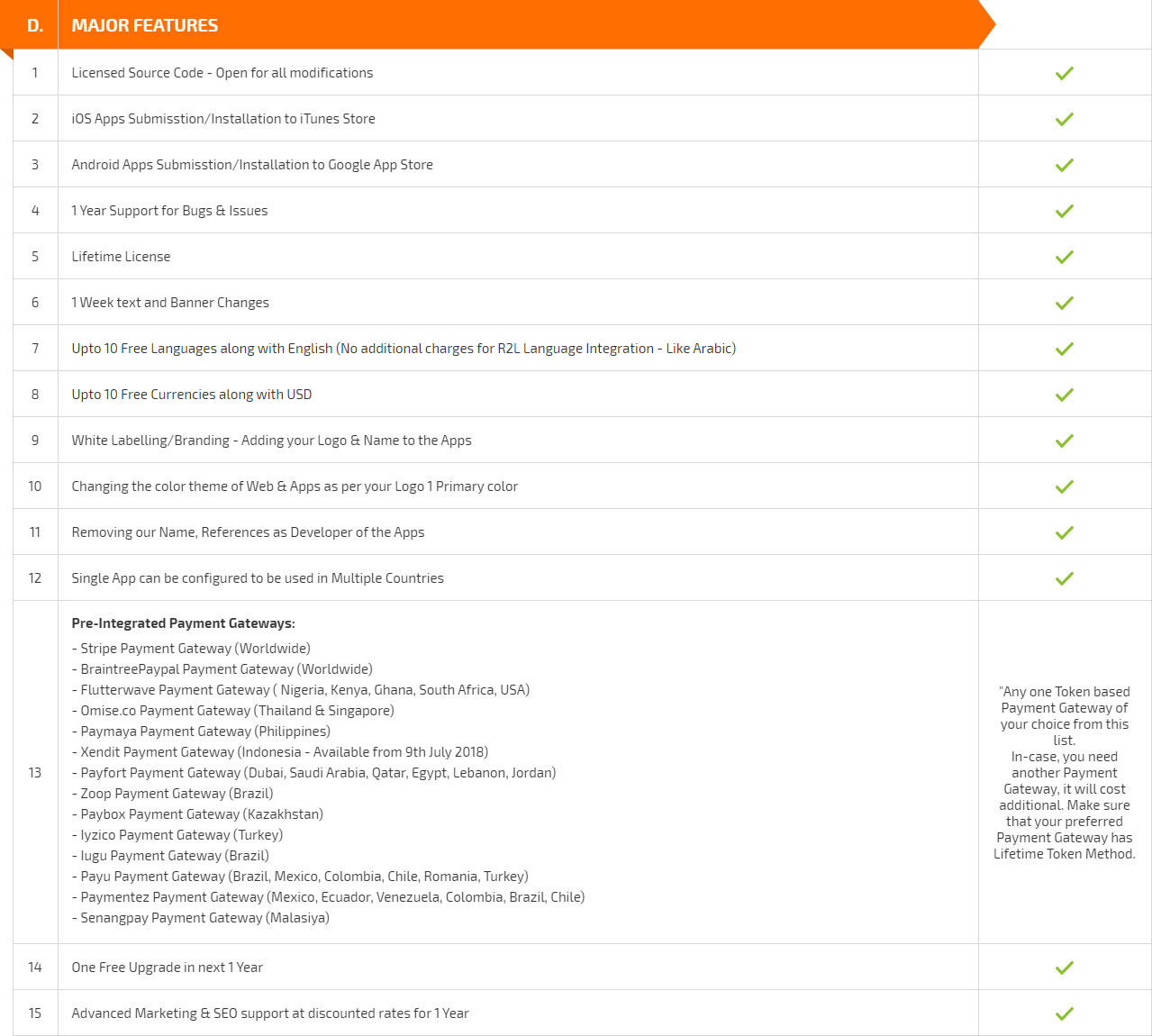 | D. | MAJOR FEATURES | |
|---|---|---|
| 1 | Licensed Source Code - Open for all modifications | ✓ |
| 2 | iOS Apps Submisstion/Installation to iTunes Store | ✓ |
| 3 | Android Apps Submisstion/Installation to Google App Store | ✓ |
| 4 | 1 Year Support for Bugs & Issues | ✓ |
| 5 | Lifetime License | ✓ |
| 6 | 1 Week text and Banner Changes | ✓ |
| 7 | Upto 10 Free Languages along with English (No additional charges for R2L Language Integration - Like Arabic) | ✓ |
| 8 | Upto 10 Free Currencies along with USD | ✓ |
| 9 | White Labelling/Branding - Adding your Logo & Name to the Apps | ✓ |
| 10 | Changing the color theme of Web & Apps as per your Logo 1 Primary color | ✓ |
| 11 | Removing our Name, References as Developer of the Apps | ✓ |
| 12 | Single App can be configured to be used in Multiple Countries | ✓ |
| 13 | **Pre-Integrated Payment Gateways:** - Stripe Payment Gateway (Worldwide) - BraintreePaypal Payment Gateway (Worldwide) - Flutterwave Payment Gateway ( Nigeria, Kenya, Ghana, South Africa, USA) - Omise.co Payment Gateway (Thailand & Singapore) - Paymaya Payment Gateway (Philippines) - Xendit Payment Gateway (Indonesia - Available from 9th July 2018) - Payfort Payment Gateway (Dubai, Saudi Arabia, Qatar, Egypt, Lebanon, Jordan) - Zoop Payment Gateway (Brazil) - Paybox Payment Gateway (Kazakhstan) - Iyzico Payment Gateway (Turkey) - Iugu Payment Gateway (Brazil) - Payu Payment Gateway (Brazil, Mexico, Colombia, Chile, Romania, Turkey) - Paymentez Payment Gateway (Mexico, Ecuador, Venezuela, Colombia, Brazil, Chile) - Senangpay Payment Gateway (Malasiya) | "Any one Token based Payment Gateway of your choice from this list. In-case, you need another Payment Gateway, it will cost additional. Make sure that your preferred Payment Gateway has Lifetime Token Method. |
| 14 | One Free Upgrade in next 1 Year | ✓ |
| 15 | Advanced Marketing & SEO support at discounted rates for 1 Year | ✓ |